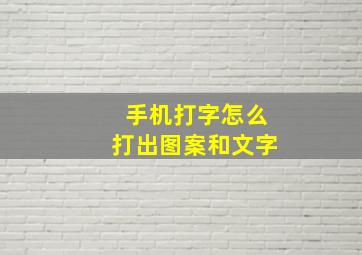 手机打字怎么
打出图案和文字